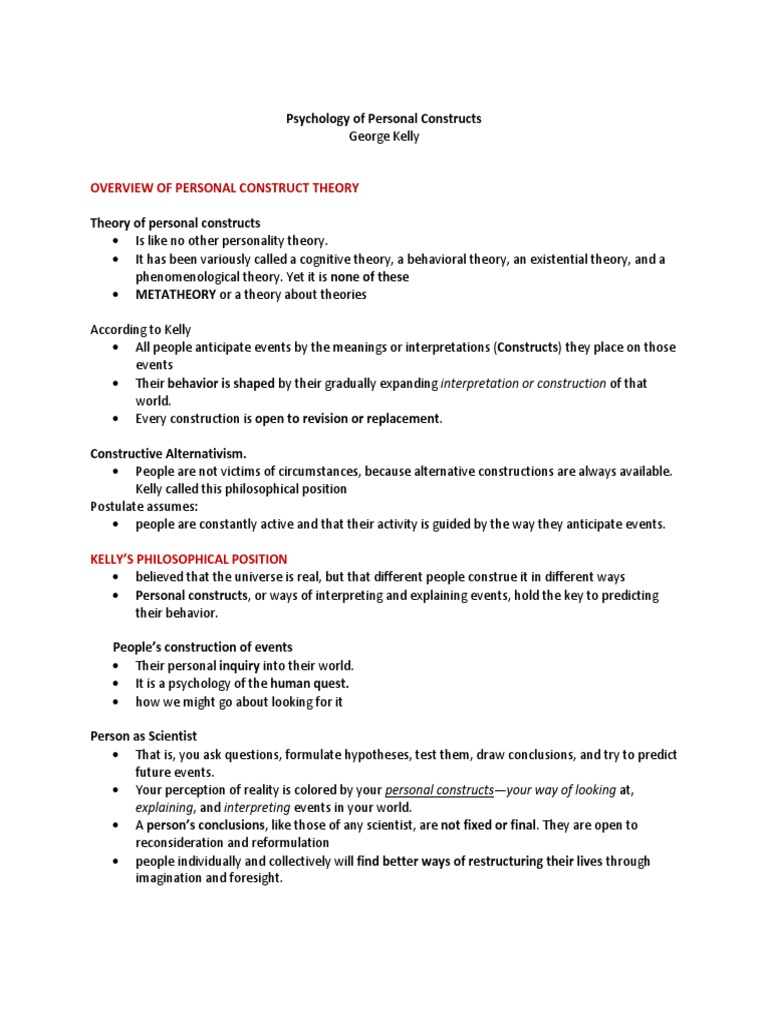 Psychology of Personal Constructs
George Kelly

OVERVIEW OF PERSONAL CONSTRUCT THEORY

Theory of personal constructs
• Is like no other personality theory.
• It has been variously called a cognitive theory, a behavioral theory, an existential theory, and a phenomenological theory. Yet it is none of these
• METATHEORY or a theory about theories

According to Kelly
• All people anticipate events by the meanings or interpretations (Constructs) they place on those events
• Their behavior is shaped by their gradually expanding interpretation or construction of that world.
• Every construction is open to revision or replacement.

Constructive Alternativism.
• People are not victims of circumstances, because alternative constructions are always available. Kelly called this philosophical position
Postulate assumes:
• people are constantly active and that their activity is guided by the way they anticipate events.

KELLY'S PHILOSOPHICAL POSITION
• believed that the universe is real, but that different people construe it in different ways
• Personal constructs, or ways of interpreting and explaining events, hold the key to predicting their behavior.

People's construction of events
• Their personal inquiry into their world.
• It is a psychology of the human quest.
• how we might go about looking for it

Person as Scientist
• That is, you ask questions, formulate hypotheses, test them, draw conclusions, and try to predict future events.
• Your perception of reality is colored by your personal constructs—your way of looking at, explaining, and interpreting events in your world.
• A person's conclusions, like those of any scientist, are not fixed or final. They are open to reconsideration and reformulation
• people individually and collectively will find better ways of restructuring their lives through imagination and foresight.